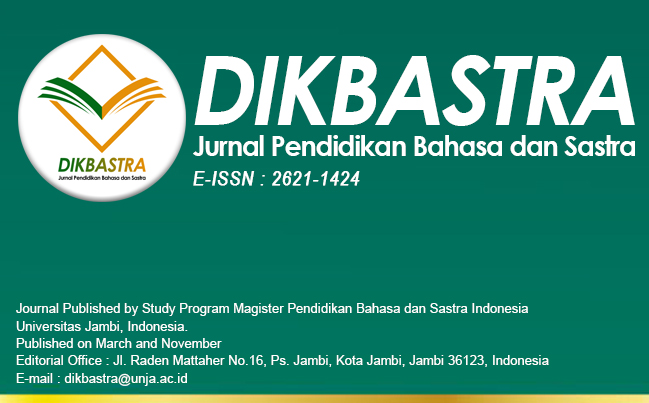 DIKBASTRA
Jurnal Pendidikan Bahasa dan Sastra

DIKBASTRA
Jurnal Pendidikan Bahasa dan Sastra
E-ISSN : 2621-1424

Journal Published by Study Program Magister Pendidikan Bahasa dan Sastra Indonesia Universitas Jambi, Indonesia.
Published on March and November
Editorial Office : Jl. Raden Mattaher No.16, Ps. Jambi, Kota Jambi, Jambi 36123, Indonesia
E-mail : dikbastra@unja.ac.id